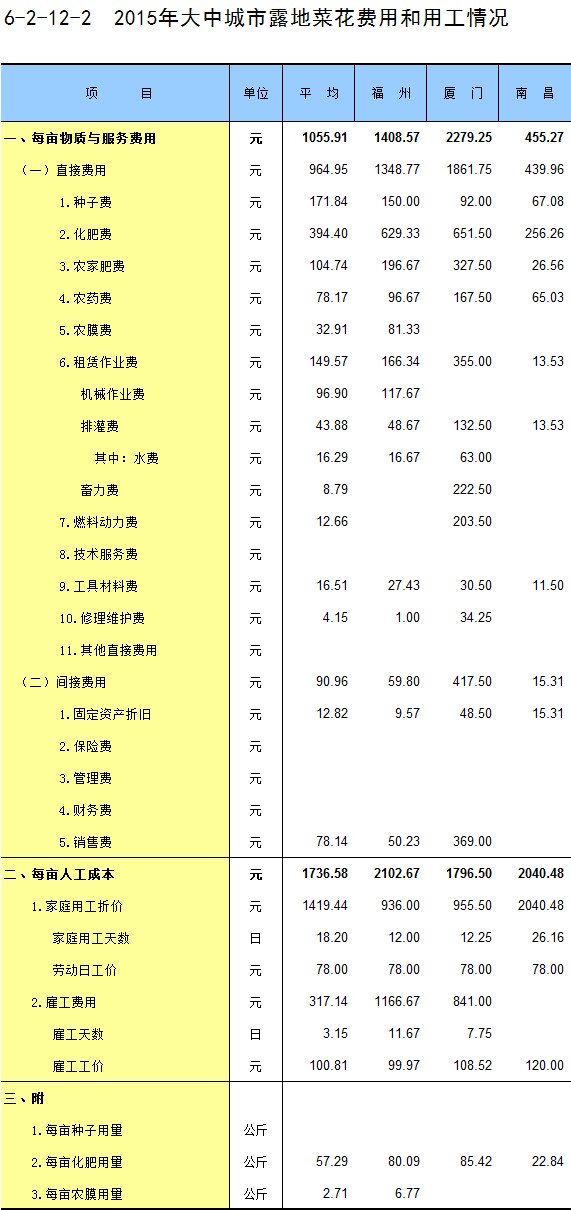 6-2-12-2 2015年大中城市露地菜花费用和用工情况

| 项 目 | 单位 | 平 均 | 福 州 | 厦 门 | 南 昌 |
|---|---|---|---|---|---|
| 一、每亩物质与服务费用 | 元 | 1055.91 | 1408.57 | 2279.25 | 455.27 |
| （一）直接费用 | 元 | 964.95 | 1348.77 | 1861.75 | 439.96 |
| 1.种子费 | 元 | 171.84 | 150.00 | 92.00 | 67.08 |
| 2.化肥费 | 元 | 394.40 | 629.33 | 651.50 | 256.26 |
| 3.农家肥费 | 元 | 104.74 | 196.67 | 327.50 | 26.56 |
| 4.农药费 | 元 | 78.17 | 96.67 | 167.50 | 65.03 |
| 5.农膜费 | 元 | 32.91 | 81.33 | | |
| 6.租赁作业费 | 元 | 149.57 | 166.34 | 355.00 | 13.53 |
| 机械作业费 | 元 | 96.90 | 117.67 | | |
| 排灌费 | 元 | 43.88 | 48.67 | 132.50 | 13.53 |
| 其中：水费 | 元 | 16.29 | 16.67 | 63.00 | |
| 畜力费 | 元 | 8.79 | | 222.50 | |
| 7.燃料动力费 | 元 | 12.66 | | 203.50 | |
| 8.技术服务费 | 元 | | | | |
| 9.工具材料费 | 元 | 16.51 | 27.43 | 30.50 | 11.50 |
| 10.修理维护费 | 元 | 4.15 | 1.00 | 34.25 | |
| 11.其他直接费用 | 元 | | | | |
| （二）间接费用 | 元 | 90.96 | 59.80 | 417.50 | 15.31 |
| 1.固定资产折旧 | 元 | 12.82 | 9.57 | 48.50 | 15.31 |
| 2.保险费 | 元 | | | | |
| 3.管理费 | 元 | | | | |
| 4.财务费 | 元 | | | | |
| 5.销售费 | 元 | 78.14 | 50.23 | 369.00 | |
| 二、每亩人工成本 | 元 | 1736.58 | 2102.67 | 1796.50 | 2040.48 |
| 1.家庭用工折价 | 元 | 1419.44 | 936.00 | 955.50 | 2040.48 |
| 家庭用工天数 | 日 | 18.20 | 12.00 | 12.25 | 26.16 |
| 劳动日工价 | 元 | 78.00 | 78.00 | 78.00 | 78.00 |
| 2.雇工费用 | 元 | 317.14 | 1166.67 | 841.00 | |
| 雇工天数 | 日 | 3.15 | 11.67 | 7.75 | |
| 雇工工价 | 元 | 100.81 | 99.97 | 108.52 | 120.00 |
| 三、附 | | | | | |
| 1.每亩种子用量 | 公斤 | | | | |
| 2.每亩化肥用量 | 公斤 | 57.29 | 80.09 | 85.42 | 22.84 |
| 3.每亩农膜用量 | 公斤 | 2.71 | 6.77 | | |